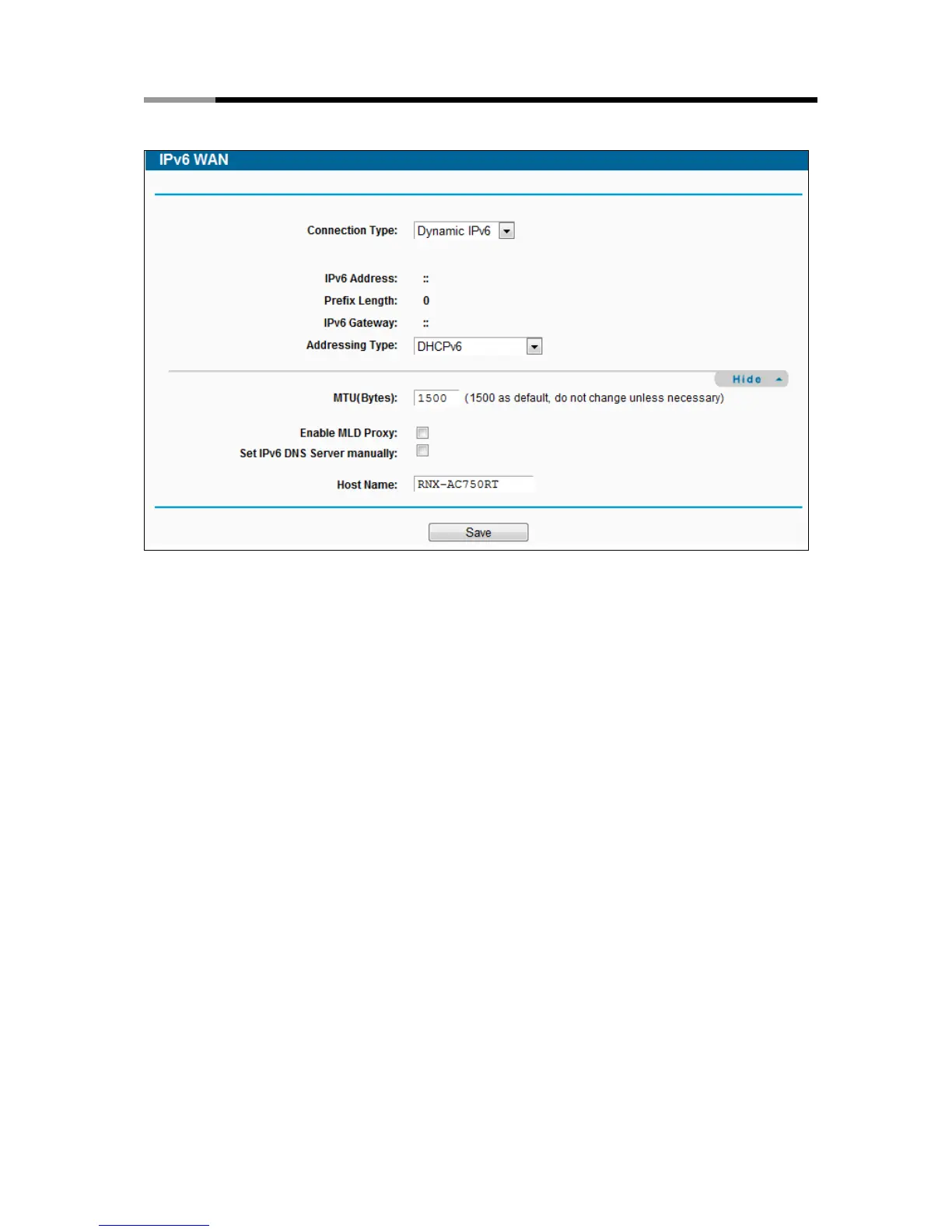 IPv6 WAN

Connection Type: Dynamic IPv6

IPv6 Address: ::
Prefix Length: 0
IPv6 Gateway: ::
Addressing Type: DHCPv6

Hide

MTU(Bytes): 1500 (1500 as default, do not change unless necessary)

Enable MLD Proxy: ☐
Set IPv6 DNS Server manually: ☐

Host Name: RNX-AC750RT

Save